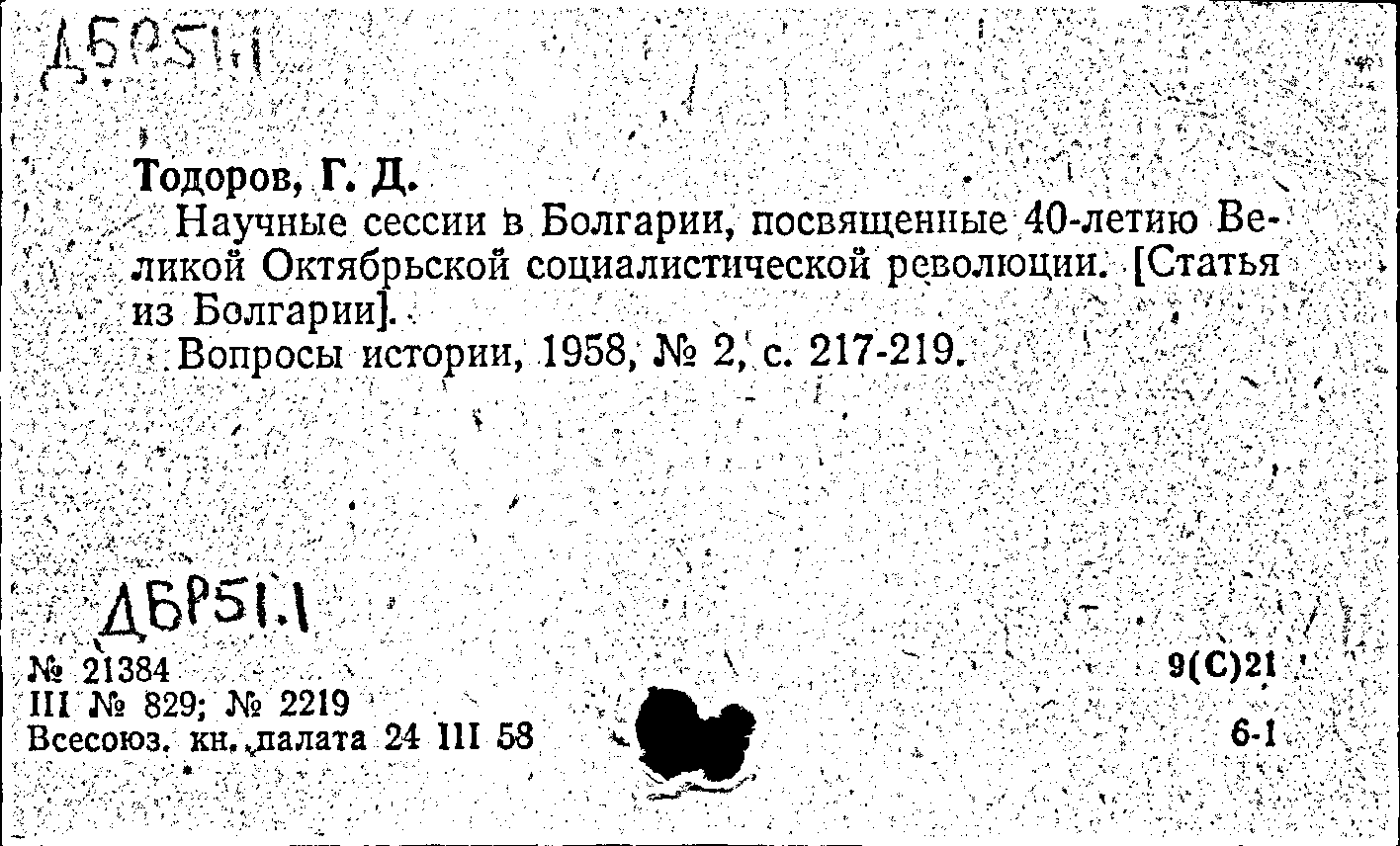 ДБР51.1

Тодоров, Г. Д.

Научные сессии в Болгарии, посвященные 40-летию Великой Октябрьской социалистической революции. [Статья из Болгарии].

Вопросы истории, 1958, № 2, с. 217-219.

ДБР51.1

№ 21384
III № 829; № 2219
Всесоюз. кн. палата 24 III 58

9(С)21

6-1